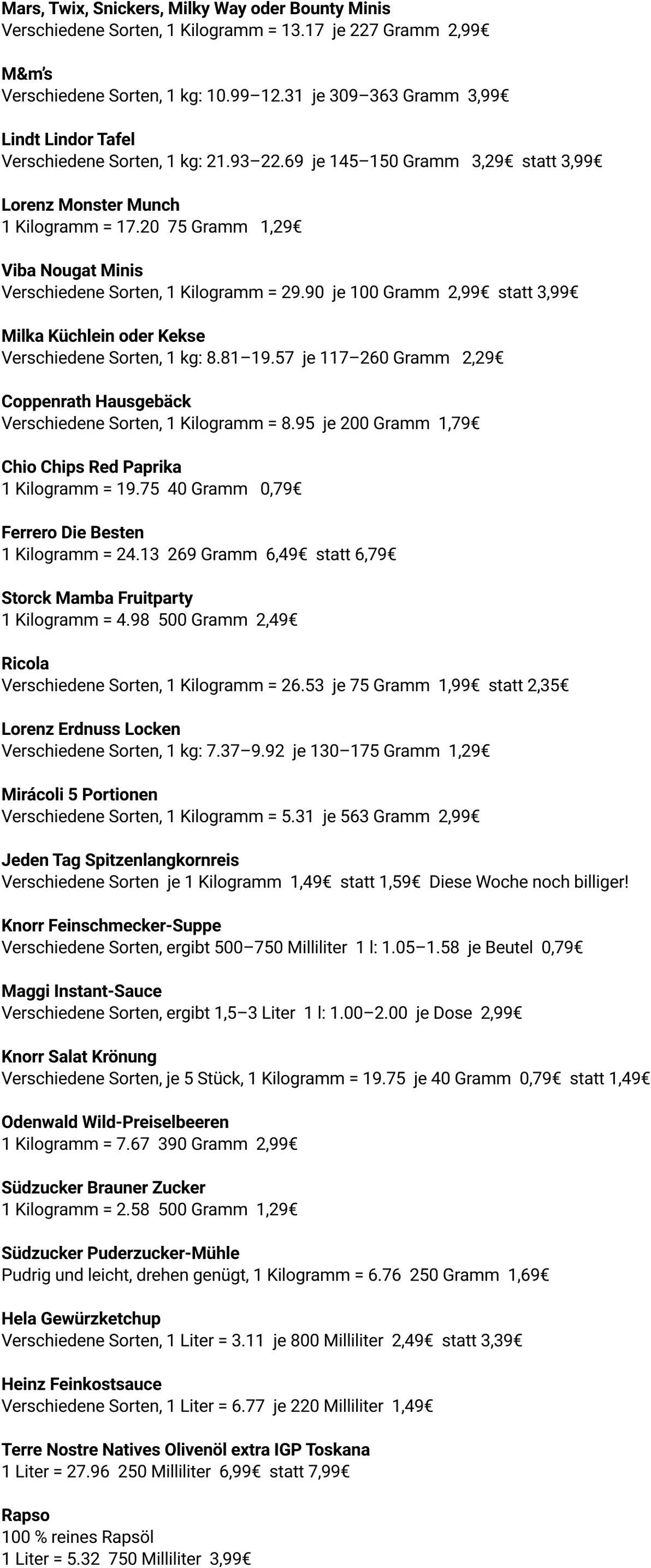 Mars, Twix, Snickers, Milky Way oder Bounty Minis
Verschiedene Sorten, 1 Kilogramm = 13.17 je 227 Gramm 2,99€

M&m's
Verschiedene Sorten, 1 kg: 10.99–12.31 je 309–363 Gramm 3,99€

Lindt Lindor Tafel
Verschiedene Sorten, 1 kg: 21.93–22.69 je 145–150 Gramm 3,29€ statt 3,99€

Lorenz Monster Munch
1 Kilogramm = 17.20 75 Gramm 1,29€

Viba Nougat Minis
Verschiedene Sorten, 1 Kilogramm = 29.90 je 100 Gramm 2,99€ statt 3,99€

Milka Küchlein oder Kekse
Verschiedene Sorten, 1 kg: 8.81–19.57 je 117–260 Gramm 2,29€

Coppenrath Hausgebäck
Verschiedene Sorten, 1 Kilogramm = 8.95 je 200 Gramm 1,79€

Chio Chips Red Paprika
1 Kilogramm = 19.75 40 Gramm 0,79€

Ferrero Die Besten
1 Kilogramm = 24.13 269 Gramm 6,49€ statt 6,79€

Storck Mamba Fruitparty
1 Kilogramm = 4.98 500 Gramm 2,49€

Ricola
Verschiedene Sorten, 1 Kilogramm = 26.53 je 75 Gramm 1,99€ statt 2,35€

Lorenz Erdnuss Locken
Verschiedene Sorten, 1 kg: 7.37–9.92 je 130–175 Gramm 1,29€

Mirácoli 5 Portionen
Verschiedene Sorten, 1 Kilogramm = 5.31 je 563 Gramm 2,99€

Jeden Tag Spitzenlangkornreis
Verschiedene Sorten je 1 Kilogramm 1,49€ statt 1,59€ Diese Woche noch billiger!

Knorr Feinschmecker-Suppe
Verschiedene Sorten, ergibt 500–750 Milliliter 1 l: 1.05–1.58 je Beutel 0,79€

Maggi Instant-Sauce
Verschiedene Sorten, ergibt 1,5–3 Liter 1 l: 1.00–2.00 je Dose 2,99€

Knorr Salat Krönung
Verschiedene Sorten, je 5 Stück, 1 Kilogramm = 19.75 je 40 Gramm 0,79€ statt 1,49€

Odenwald Wild-Preiselbeeren
1 Kilogramm = 7.67 390 Gramm 2,99€

Südzucker Brauner Zucker
1 Kilogramm = 2.58 500 Gramm 1,29€

Südzucker Puderzucker-Mühle
Pudrig und leicht, drehen genügt, 1 Kilogramm = 6.76 250 Gramm 1,69€

Hela Gewürzketchup
Verschiedene Sorten, 1 Liter = 3.11 je 800 Milliliter 2,49€ statt 3,39€

Heinz Feinkostsauce
Verschiedene Sorten, 1 Liter = 6.77 je 220 Milliliter 1,49€

Terre Nostre Natives Olivenöl extra IGP Toskana
1 Liter = 27.96 250 Milliliter 6,99€ statt 7,99€

Rapso
100 % reines Rapsöl
1 Liter = 5.32 750 Milliliter 3,99€